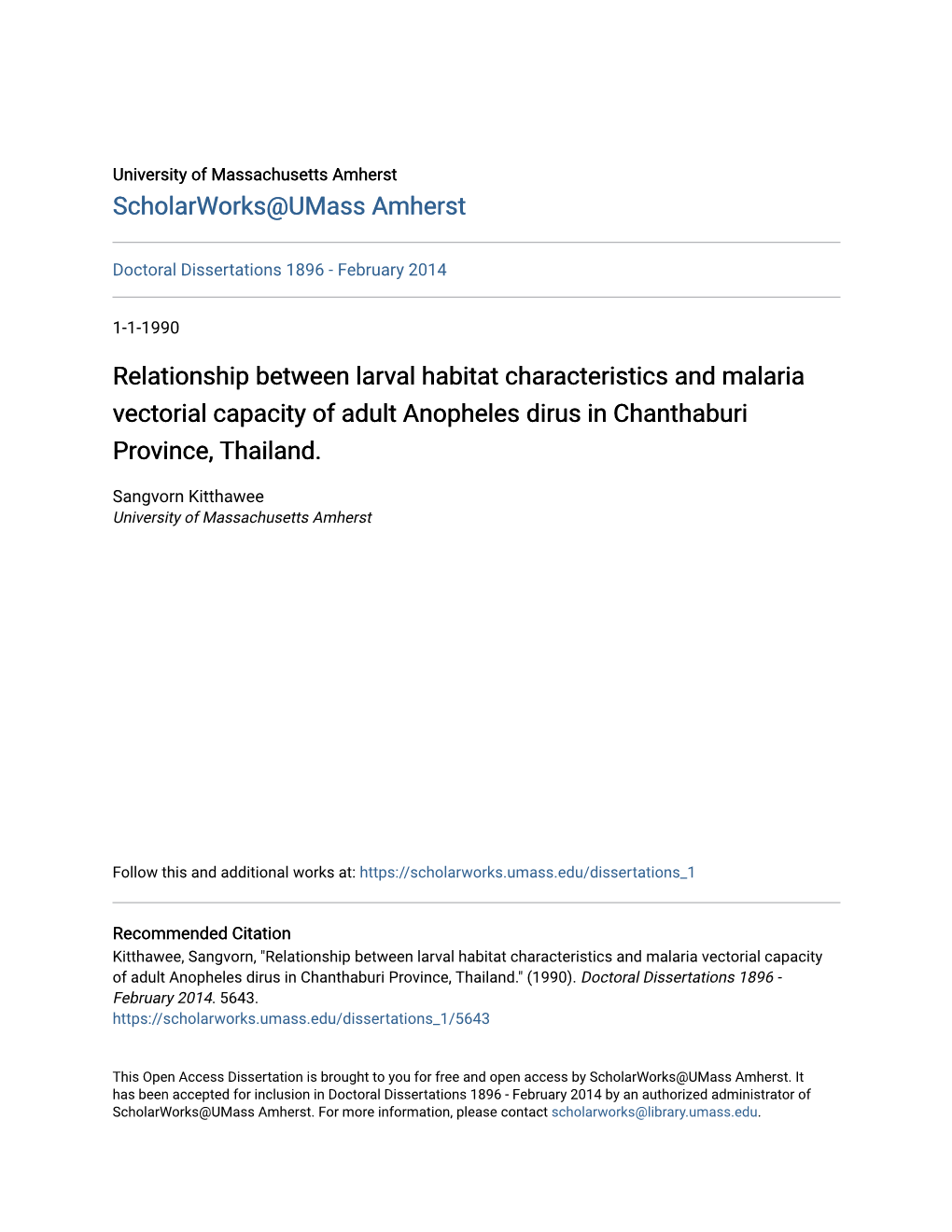 University of Massachusetts Amherst
ScholarWorks@UMass Amherst

Doctoral Dissertations 1896 - February 2014

1-1-1990

Relationship between larval habitat characteristics and malaria vectorial capacity of adult Anopheles dirus in Chanthaburi Province, Thailand.

Sangvorn Kitthawee
University of Massachusetts Amherst

Follow this and additional works at: https://scholarworks.umass.edu/dissertations_1

Recommended Citation
Kitthawee, Sangvorn, "Relationship between larval habitat characteristics and malaria vectorial capacity of adult Anopheles dirus in Chanthaburi Province, Thailand." (1990). Doctoral Dissertations 1896 - February 2014. 5643.
https://scholarworks.umass.edu/dissertations_1/5643

This Open Access Dissertation is brought to you for free and open access by ScholarWorks@UMass Amherst. It has been accepted for inclusion in Doctoral Dissertations 1896 - February 2014 by an authorized administrator of ScholarWorks@UMass Amherst. For more information, please contact scholarworks@library.umass.edu.